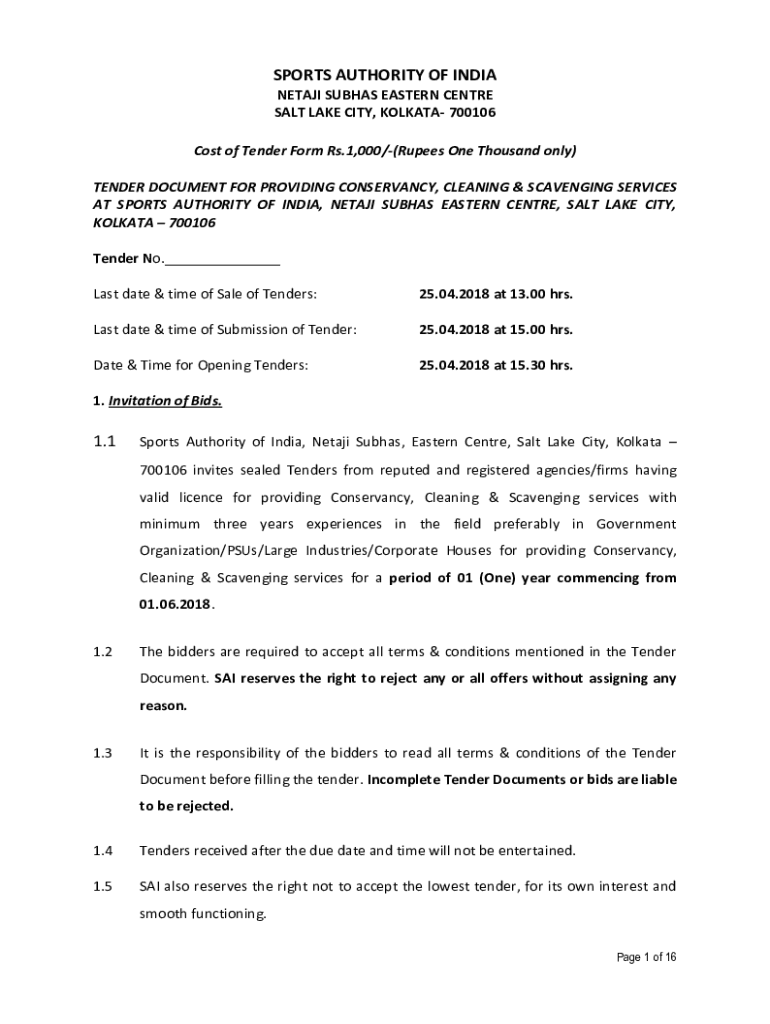 SPORTS AUTHORITY OF INDIA
NETAJI SUBHAS EASTERN CENTRE
SALT LAKE CITY, KOLKATA- 700106

Cost of Tender Form Rs.1,000/-(Rupees One Thousand only)

TENDER DOCUMENT FOR PROVIDING CONSERVANCY, CLEANING & SCAVENGING SERVICES AT SPORTS AUTHORITY OF INDIA, NETAJI SUBHAS EASTERN CENTRE, SALT LAKE CITY, KOLKATA – 700106

Tender No.________________

Last date & time of Sale of Tenders: 25.04.2018 at 13.00 hrs.

Last date & time of Submission of Tender: 25.04.2018 at 15.00 hrs.

Date & Time for Opening Tenders: 25.04.2018 at 15.30 hrs.

1. Invitation of Bids.

1.1 Sports Authority of India, Netaji Subhas, Eastern Centre, Salt Lake City, Kolkata – 700106 invites sealed Tenders from reputed and registered agencies/firms having valid licence for providing Conservancy, Cleaning & Scavenging services with minimum three years experiences in the field preferably in Government Organization/PSUs/Large Industries/Corporate Houses for providing Conservancy, Cleaning & Scavenging services for a period of 01 (One) year commencing from 01.06.2018.

1.2 The bidders are required to accept all terms & conditions mentioned in the Tender Document. SAI reserves the right to reject any or all offers without assigning any reason.

1.3 It is the responsibility of the bidders to read all terms & conditions of the Tender Document before filling the tender. Incomplete Tender Documents or bids are liable to be rejected.

1.4 Tenders received after the due date and time will not be entertained.

1.5 SAI also reserves the right not to accept the lowest tender, for its own interest and smooth functioning.

Page 1 of 16